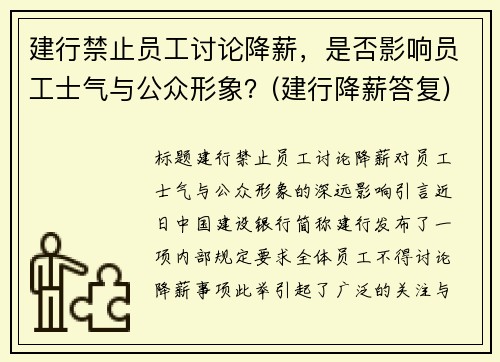 建行禁止员工讨论降薪，是否影响员工士气与公众形象？(建行降薪答复)

标题建行禁止员工讨论降薪对员工士气与公众形象的深远影响引言近日中国建设银行简称建行发布了一项内部规定要求全体员工不得讨论降薪事项此举引起了广泛的关注与